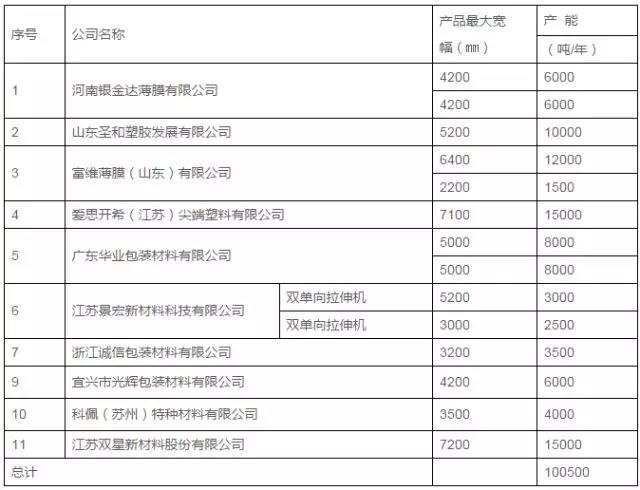 | 序号 | 公司名称 | | 产品最大宽幅（㎜） | 产 能（吨/年） |
|---|---|---|---|---|
| 1 | 河南银金达薄膜有限公司 | | 4200 | 6000 |
| | | | 4200 | 6000 |
| 2 | 山东圣和塑胶发展有限公司 | | 5200 | 10000 |
| 3 | 富维薄膜（山东）有限公司 | | 6400 | 12000 |
| | | | 2200 | 1500 |
| 4 | 爱思开希（江苏）尖端塑料有限公司 | | 7100 | 15000 |
| 5 | 广东华业包装材料有限公司 | | 5000 | 8000 |
| | | | 5000 | 8000 |
| 6 | 江苏景宏新材料科技有限公司 | 双单向拉伸机 | 5200 | 3000 |
| | | 双单向拉伸机 | 3000 | 2500 |
| 7 | 浙江诚信包装材料有限公司 | | 3200 | 3500 |
| 9 | 宜兴市光辉包装材料有限公司 | | 4200 | 6000 |
| 10 | 科佩（苏州）特种材料有限公司 | | 3500 | 4000 |
| 11 | 江苏双星新材料股份有限公司 | | 7200 | 15000 |
| 总计 | | | | 100500 |